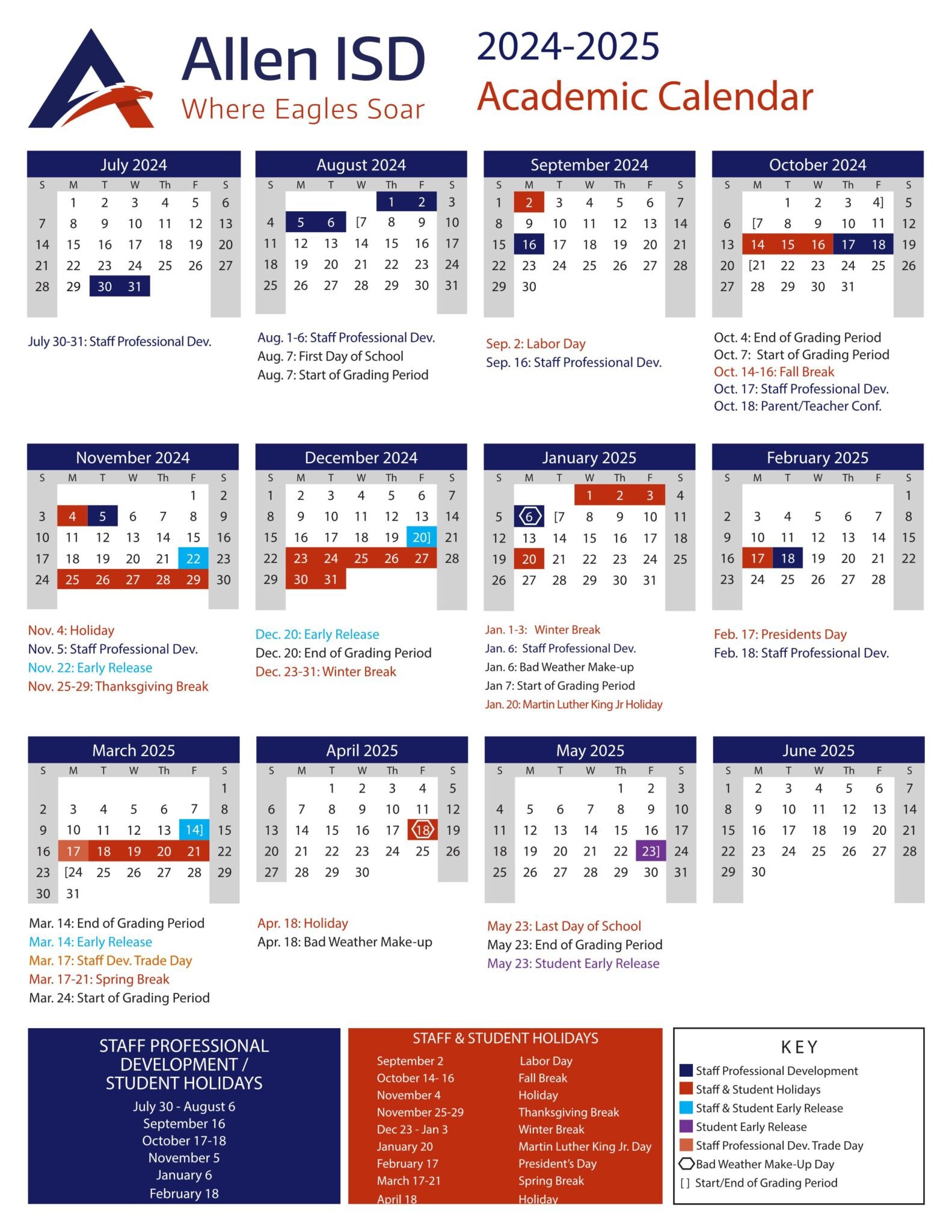 Allen ISD
Where Eagles Soar

2024-2025
Academic Calendar

July 2024

| S | M | T | W | Th | F | S |
|---|---|---|---|---|---|---|
| | 1 | 2 | 3 | 4 | 5 | 6 |
| 7 | 8 | 9 | 10 | 11 | 12 | 13 |
| 14 | 15 | 16 | 17 | 18 | 19 | 20 |
| 21 | 22 | 23 | 24 | 25 | 26 | 27 |
| 28 | 29 | 30 | 31 | | | |

July 30-31: Staff Professional Dev.

August 2024

| S | M | T | W | Th | F | S |
|---|---|---|---|---|---|---|
| | | | | 1 | 2 | 3 |
| 4 | 5 | 6 | [7 | 8 | 9 | 10 |
| 11 | 12 | 13 | 14 | 15 | 16 | 17 |
| 18 | 19 | 20 | 21 | 22 | 23 | 24 |
| 25 | 26 | 27 | 28 | 29 | 30 | 31 |

Aug. 1-6: Staff Professional Dev.
Aug. 7: First Day of School
Aug. 7: Start of Grading Period

September 2024

| S | M | T | W | Th | F | S |
|---|---|---|---|---|---|---|
| 1 | 2 | 3 | 4 | 5 | 6 | 7 |
| 8 | 9 | 10 | 11 | 12 | 13 | 14 |
| 15 | 16 | 17 | 18 | 19 | 20 | 21 |
| 22 | 23 | 24 | 25 | 26 | 27 | 28 |
| 29 | 30 | | | | | |

Sep. 2: Labor Day
Sep. 16: Staff Professional Dev.

October 2024

| S | M | T | W | Th | F | S |
|---|---|---|---|---|---|---|
| | | 1 | 2 | 3 | 4] | 5 |
| 6 | [7 | 8 | 9 | 10 | 11 | 12 |
| 13 | 14 | 15 | 16 | 17 | 18 | 19 |
| 20 | [21 | 22 | 23 | 24 | 25 | 26 |
| 27 | 28 | 29 | 30 | 31 | | |

Oct. 4: End of Grading Period
Oct. 7: Start of Grading Period
Oct. 14-16: Fall Break
Oct. 17: Staff Professional Dev.
Oct. 18: Parent/Teacher Conf.

November 2024

| S | M | T | W | Th | F | S |
|---|---|---|---|---|---|---|
| | | | | | 1 | 2 |
| 3 | 4 | 5 | 6 | 7 | 8 | 9 |
| 10 | 11 | 12 | 13 | 14 | 15 | 16 |
| 17 | 18 | 19 | 20 | 21 | 22 | 23 |
| 24 | 25 | 26 | 27 | 28 | 29 | 30 |

Nov. 4: Holiday
Nov. 5: Staff Professional Dev.
Nov. 22: Early Release
Nov. 25-29: Thanksgiving Break

December 2024

| S | M | T | W | Th | F | S |
|---|---|---|---|---|---|---|
| 1 | 2 | 3 | 4 | 5 | 6 | 7 |
| 8 | 9 | 10 | 11 | 12 | 13 | 14 |
| 15 | 16 | 17 | 18 | 19 | 20] | 21 |
| 22 | 23 | 24 | 25 | 26 | 27 | 28 |
| 29 | 30 | 31 | | | | |

Dec. 20: Early Release
Dec. 20: End of Grading Period
Dec. 23-31: Winter Break

January 2025

| S | M | T | W | Th | F | S |
|---|---|---|---|---|---|---|
| | | | 1 | 2 | 3 | 4 |
| 5 | 6 | [7 | 8 | 9 | 10 | 11 |
| 12 | 13 | 14 | 15 | 16 | 17 | 18 |
| 19 | 20 | 21 | 22 | 23 | 24 | 25 |
| 26 | 27 | 28 | 29 | 30 | 31 | |

Jan. 1-3: Winter Break
Jan. 6: Staff Professional Dev.
Jan. 6: Bad Weather Make-up
Jan 7: Start of Grading Period
Jan. 20: Martin Luther King Jr Holiday

February 2025

| S | M | T | W | Th | F | S |
|---|---|---|---|---|---|---|
| | | | | | | 1 |
| 2 | 3 | 4 | 5 | 6 | 7 | 8 |
| 9 | 10 | 11 | 12 | 13 | 14 | 15 |
| 16 | 17 | 18 | 19 | 20 | 21 | 22 |
| 23 | 24 | 25 | 26 | 27 | 28 | |

Feb. 17: Presidents Day
Feb. 18: Staff Professional Dev.

March 2025

| S | M | T | W | Th | F | S |
|---|---|---|---|---|---|---|
| | | | | | | 1 |
| 2 | 3 | 4 | 5 | 6 | 7 | 8 |
| 9 | 10 | 11 | 12 | 13 | 14] | 15 |
| 16 | 17 | 18 | 19 | 20 | 21 | 22 |
| 23 | [24 | 25 | 26 | 27 | 28 | 29 |
| 30 | 31 | | | | | |

Mar. 14: End of Grading Period
Mar. 14: Early Release
Mar. 17: Staff Dev. Trade Day
Mar. 17-21: Spring Break
Mar. 24: Start of Grading Period

April 2025

| S | M | T | W | Th | F | S |
|---|---|---|---|---|---|---|
| | | 1 | 2 | 3 | 4 | 5 |
| 6 | 7 | 8 | 9 | 10 | 11 | 12 |
| 13 | 14 | 15 | 16 | 17 | 18 | 19 |
| 20 | 21 | 22 | 23 | 24 | 25 | 26 |
| 27 | 28 | 29 | 30 | | | |

Apr. 18: Holiday
Apr. 18: Bad Weather Make-up

May 2025

| S | M | T | W | Th | F | S |
|---|---|---|---|---|---|---|
| | | | | 1 | 2 | 3 |
| 4 | 5 | 6 | 7 | 8 | 9 | 10 |
| 11 | 12 | 13 | 14 | 15 | 16 | 17 |
| 18 | 19 | 20 | 21 | 22 | 23] | 24 |
| 25 | 26 | 27 | 28 | 29 | 30 | 31 |

May 23: Last Day of School
May 23: End of Grading Period
May 23: Student Early Release

June 2025

| S | M | T | W | Th | F | S |
|---|---|---|---|---|---|---|
| 1 | 2 | 3 | 4 | 5 | 6 | 7 |
| 8 | 9 | 10 | 11 | 12 | 13 | 14 |
| 15 | 16 | 17 | 18 | 19 | 20 | 21 |
| 22 | 23 | 24 | 25 | 26 | 27 | 28 |
| 29 | 30 | | | | | |

STAFF PROFESSIONAL DEVELOPMENT / STUDENT HOLIDAYS
July 30 - August 6
September 16
October 17-18
November 5
January 6
February 18

STAFF & STUDENT HOLIDAYS

| | |
|---|---|
| September 2 | Labor Day |
| October 14- 16 | Fall Break |
| November 4 | Holiday |
| November 25-29 | Thanksgiving Break |
| Dec 23 - Jan 3 | Winter Break |
| January 20 | Martin Luther King Jr. Day |
| February 17 | President's Day |
| March 17-21 | Spring Break |
| April 18 | Holiday |

KEY
Staff Professional Development
Staff & Student Holidays
Staff & Student Early Release
Student Early Release
Staff Professional Dev. Trade Day
Bad Weather Make-Up Day
[ ] Start/End of Grading Period